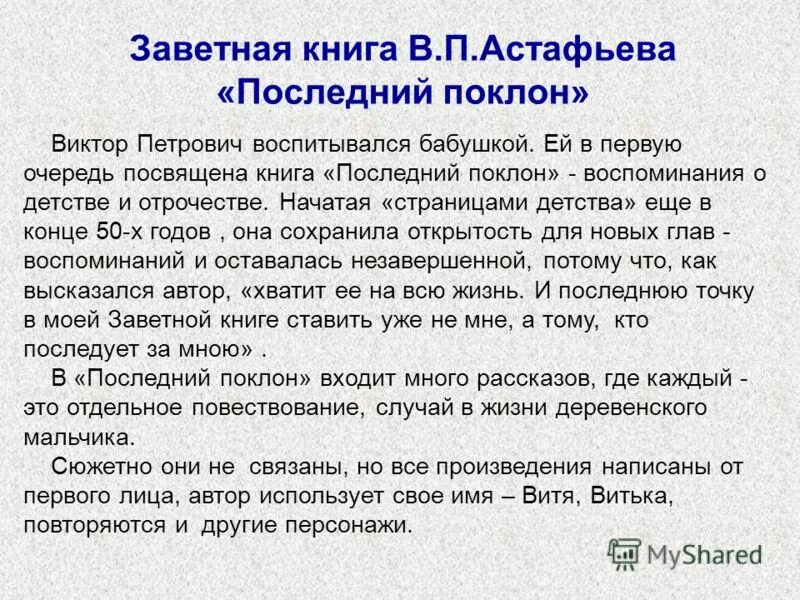 Заветная книга В.П.Астафьева
«Последний поклон»

Виктор Петрович воспитывался бабушкой. Ей в первую очередь посвящена книга «Последний поклон» - воспоминания о детстве и отрочестве. Начатая «страницами детства» еще в конце 50-х годов , она сохранила открытость для новых глав - воспоминаний и оставалась незавершенной, потому что, как высказался автор, «хватит ее на всю жизнь. И последнюю точку в моей Заветной книге ставить уже не мне, а тому, кто последует за мною» .

В «Последний поклон» входит много рассказов, где каждый - это отдельное повествование, случай в жизни деревенского мальчика.

Сюжетно они не связаны, но все произведения написаны от первого лица, автор использует свое имя – Витя, Витька, повторяются и другие персонажи.

MyShared